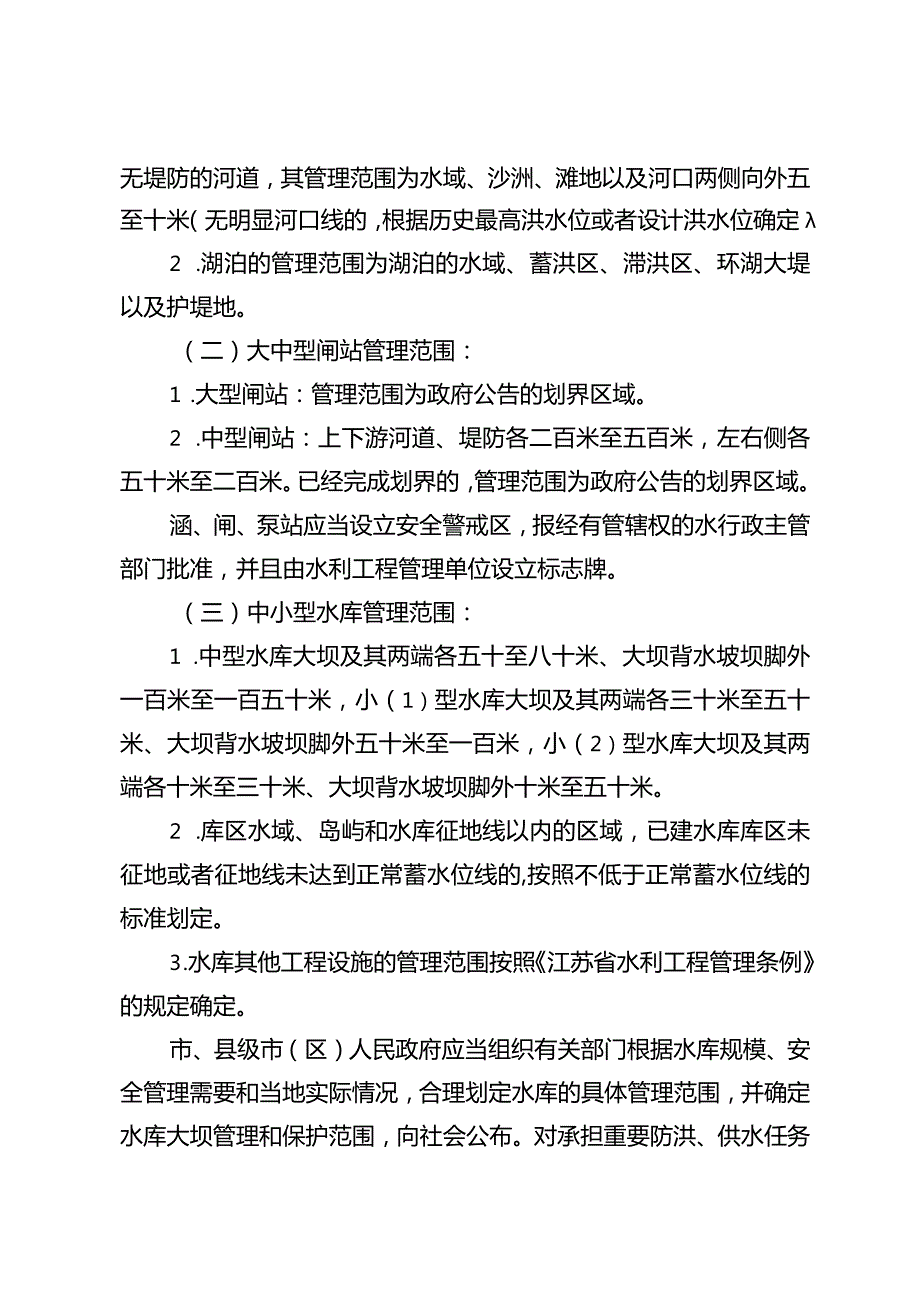 无堤防的河道，其管理范围为水域、沙洲、滩地以及河口两侧向外五至十米(无明显河口线的，根据历史最高洪水位或者设计洪水位确定λ

2.湖泊的管理范围为湖泊的水域、蓄洪区、滞洪区、环湖大堤以及护堤地。

（二）大中型闸站管理范围：

1.大型闸站：管理范围为政府公告的划界区域。

2.中型闸站：上下游河道、堤防各二百米至五百米，左右侧各五十米至二百米。已经完成划界的，管理范围为政府公告的划界区域。

涵、闸、泵站应当设立安全警戒区，报经有管辖权的水行政主管部门批准，并且由水利工程管理单位设立标志牌。

（三）中小型水库管理范围：

1.中型水库大坝及其两端各五十至八十米、大坝背水坡坝脚外一百米至一百五十米，小（1）型水库大坝及其两端各三十米至五十米、大坝背水坡坝脚外五十米至一百米，小（2）型水库大坝及其两端各十米至三十米、大坝背水坡坝脚外十米至五十米。

2.库区水域、岛屿和水库征地线以内的区域，已建水库库区未征地或者征地线未达到正常蓄水位线的，按照不低于正常蓄水位线的标准划定。

3.水库其他工程设施的管理范围按照《江苏省水利工程管理条例》的规定确定。

市、县级市（区）人民政府应当组织有关部门根据水库规模、安全管理需要和当地实际情况，合理划定水库的具体管理范围，并确定水库大坝管理和保护范围，向社会公布。对承担重要防洪、供水任务